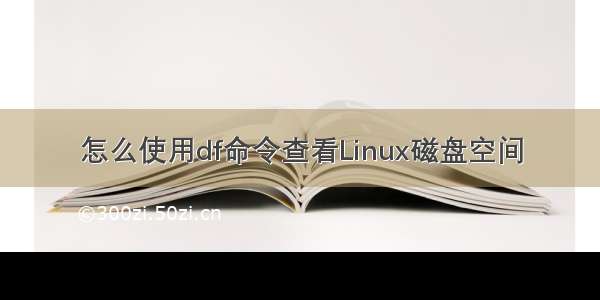 怎么使用df命令查看Linux磁盘空间

©300zi.50zi.cn